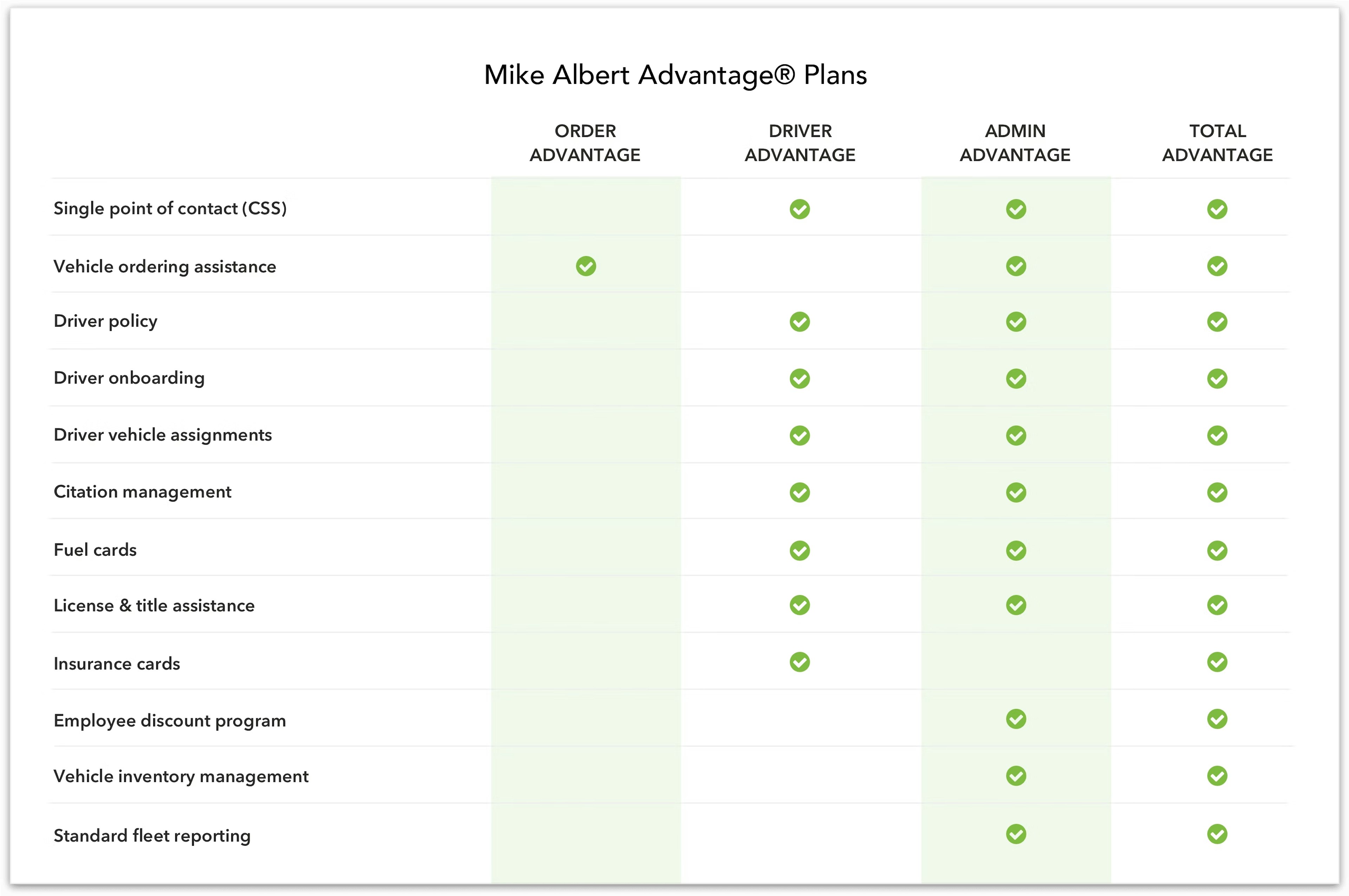 Mike Albert Advantage® Plans

| | ORDER ADVANTAGE | DRIVER ADVANTAGE | ADMIN ADVANTAGE | TOTAL ADVANTAGE |
|---|---|---|---|---|
| Single point of contact (CSS) | | ✓ | ✓ | ✓ |
| Vehicle ordering assistance | ✓ | | ✓ | ✓ |
| Driver policy | | ✓ | ✓ | ✓ |
| Driver onboarding | | ✓ | ✓ | ✓ |
| Driver vehicle assignments | | ✓ | ✓ | ✓ |
| Citation management | | ✓ | ✓ | ✓ |
| Fuel cards | | ✓ | ✓ | ✓ |
| License & title assistance | | ✓ | ✓ | ✓ |
| Insurance cards | | ✓ | | ✓ |
| Employee discount program | | | ✓ | ✓ |
| Vehicle inventory management | | | ✓ | ✓ |
| Standard fleet reporting | | | ✓ | ✓ |